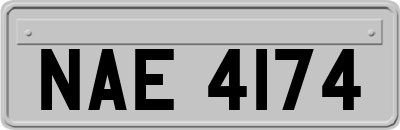 NAE 4174